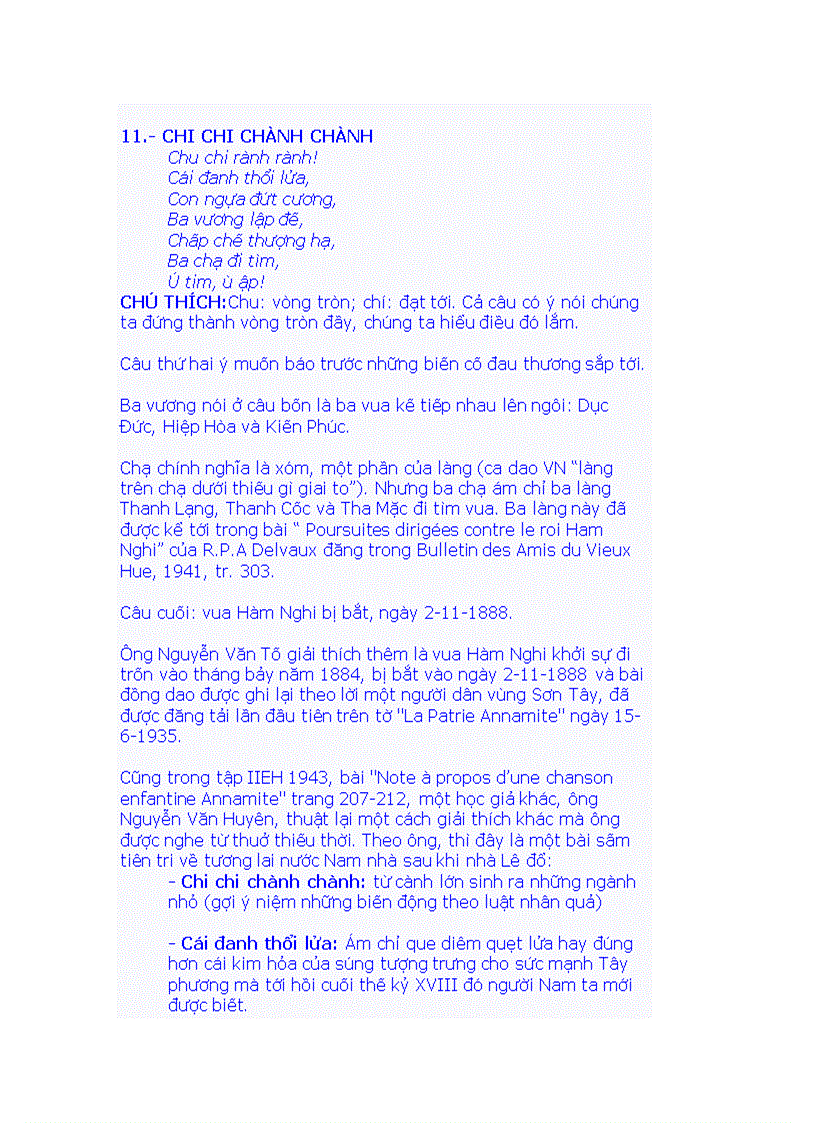 11.- CHI CHI CHÀNH CHÀNH
Chu chi rành rành!
Cái đanh thổi lửa,
Con ngựa đứt cương,
Ba vương lập đế,
Chấp chế thượng hạ,
Ba chạ đi tìm,
Ú tìm, ù ập!

CHÚ THÍCH:Chu: vòng tròn; chí: đạt tới. Cả câu có ý nói chúng ta đứng thành vòng tròn đây, chúng ta hiểu điều đó lắm.

Câu thứ hai ý muốn báo trước những biến cố đau thương sắp tới.

Ba vương nói ở câu bốn là ba vua kế tiếp nhau lên ngôi: Dục Đức, Hiệp Hòa và Kiến Phúc.

Chạ chính nghĩa là xóm, một phần của làng (ca dao VN "làng trên chạ dưới thiếu gì giai to"). Nhưng ba chạ ám chỉ ba làng Thanh Lạng, Thanh Cốc và Tha Mặc đi tìm vua. Ba làng này đã được kể tới trong bài " Poursuites dirigées contre le roi Ham Nghi" của R.P.A Delvaux đăng trong Bulletin des Amis du Vieux Hue, 1941, tr. 303.

Câu cuối: vua Hàm Nghi bị bắt, ngày 2-11-1888.

Ông Nguyễn Văn Tố giải thích thêm là vua Hàm Nghi khởi sự đi trốn vào tháng bảy năm 1884, bị bắt vào ngày 2-11-1888 và bài đồng dao được ghi lại theo lời một người dân vùng Sơn Tây, đã được đăng tải lần đầu tiên trên tờ "La Patrie Annamite" ngày 15-6-1935.

Cũng trong tập IIEH 1943, bài "Note à propos d'une chanson enfantine Annamite" trang 207-212, một học giả khác, ông Nguyễn Văn Huyên, thuật lại một cách giải thích khác mà ông được nghe từ thuở thiếu thời. Theo ông, thì đây là một bài sấm tiên tri về tương lai nước Nam nhà sau khi nhà Lê đổ:
- Chi chi chành chành: từ cành lớn sinh ra những ngành nhỏ (gợi ý niệm những biến động theo luật nhân quả)

- Cái đanh thổi lửa: Ám chỉ que diêm quẹt lửa hay đúng hơn cái kim hỏa của súng tượng trưng cho sức mạnh Tây phương mà tới hồi cuối thế kỷ XVIII đó người Nam ta mới được biết.